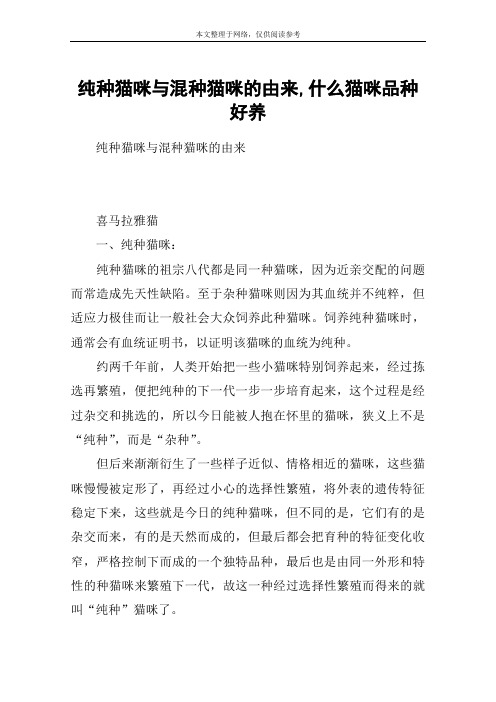 本文整理于网络，仅供阅读参考

纯种猫咪与混种猫咪的由来,什么猫咪品种好养

纯种猫咪与混种猫咪的由来

喜马拉雅猫

一、纯种猫咪：

纯种猫咪的祖宗八代都是同一种猫咪，因为近亲交配的问题而常造成先天性缺陷。至于杂种猫咪则因为其血统并不纯粹，但适应力极佳而让一般社会大众饲养此种猫咪。饲养纯种猫咪时，通常会有血统证明书，以证明该猫咪的血统为纯种。

约两千年前，人类开始把一些小猫咪特别饲养起来，经过拣选再繁殖，便把纯种的下一代一步一步培育起来，这个过程是经过杂交和挑选的，所以今日能被人抱在怀里的猫咪，狭义上不是“纯种”，而是“杂种”。

但后来渐渐衍生了一些样子近似、情格相近的猫咪，这些猫咪慢慢被定形了，再经过小心的选择性繁殖，将外表的遗传特征稳定下来，这些就是今日的纯种猫咪，但不同的是，它们有的是杂交而来，有的是天然而成的，但最后都会把育种的特征变化收窄，严格控制下而成的一个独特品种，最后也是由同一外形和特性的种猫咪来繁殖下一代，故这一种经过选择性繁殖而得来的就叫“纯种”猫咪了。